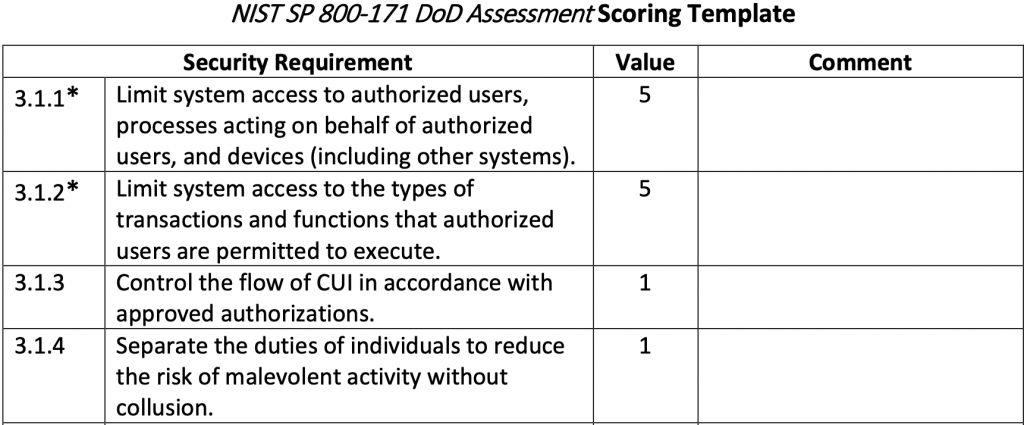 NIST SP 800-171 DoD Assessment Scoring Template

| Security Requirement | | Value | Comment |
|---|---|---|---|
| 3.1.1* | Limit system access to authorized users, processes acting on behalf of authorized users, and devices (including other systems). | 5 | |
| 3.1.2* | Limit system access to the types of transactions and functions that authorized users are permitted to execute. | 5 | |
| 3.1.3 | Control the flow of CUI in accordance with approved authorizations. | 1 | |
| 3.1.4 | Separate the duties of individuals to reduce the risk of malevolent activity without collusion. | 1 | |